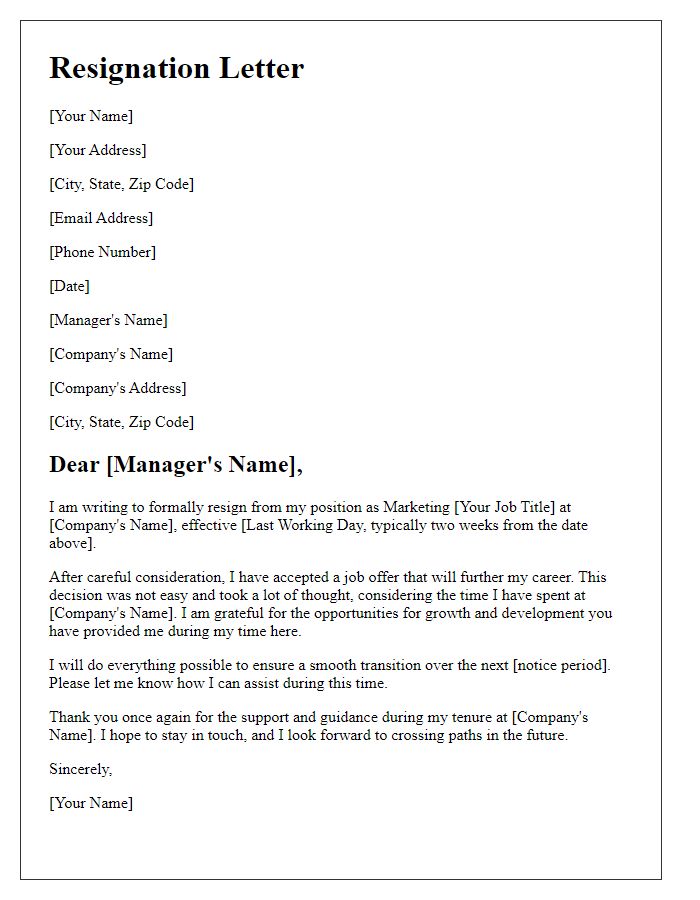 Resignation Letter

[Your Name]

[Your Address]

[City, State, Zip Code]

[Email Address]

[Phone Number]

[Date]

[Manager's Name]

[Company's Name]

[Company's Address]

[City, State, Zip Code]

Dear [Manager's Name],

I am writing to formally resign from my position as Marketing [Your Job Title] at [Company's Name], effective [Last Working Day, typically two weeks from the date above].

After careful consideration, I have accepted a job offer that will further my career. This decision was not easy and took a lot of thought, considering the time I have spent at [Company's Name]. I am grateful for the opportunities for growth and development you have provided me during my time here.

I will do everything possible to ensure a smooth transition over the next [notice period]. Please let me know how I can assist during this time.

Thank you once again for the support and guidance during my tenure at [Company's Name]. I hope to stay in touch, and I look forward to crossing paths in the future.

Sincerely,

[Your Name]